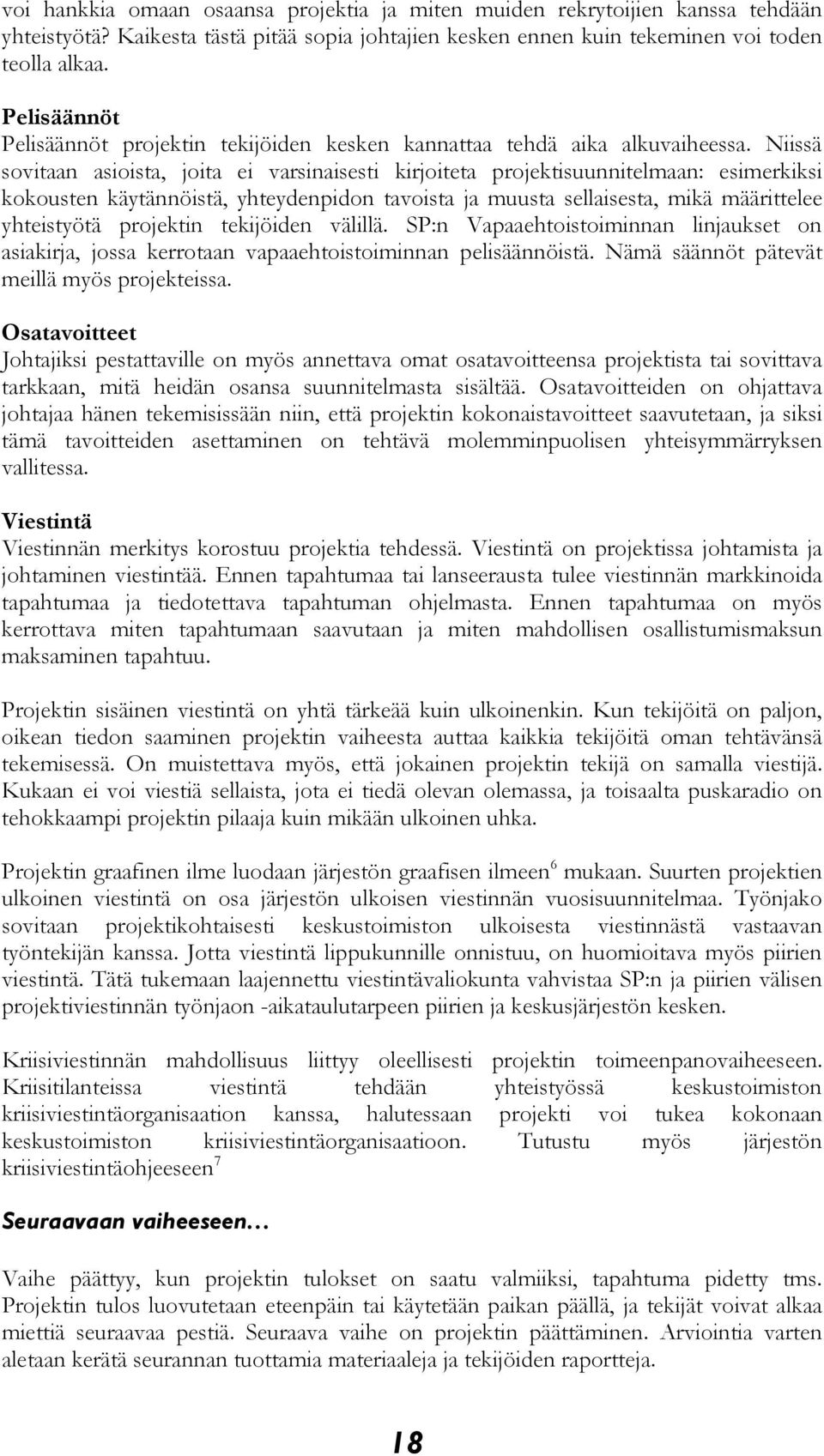 voi hankkia omaan osaansa projektia ja miten muiden rekrytoijien kanssa tehdään yhteistyötä? Kaikesta tästä pitää sopia johtajien kesken ennen kuin tekeminen voi toden teolla alkaa.

Pelisäännöt
Pelisäännöt projektin tekijöiden kesken kannattaa tehdä aika alkuvaiheessa. Niissä sovitaan asioista, joita ei varsinaisesti kirjoiteta projektisuunnitelmaan: esimerkiksi kokousten käytännöistä, yhteydenpidon tavoista ja muusta sellaisesta, mikä määrittelee yhteistyötä projektin tekijöiden välillä. SP:n Vapaaehtoistoiminnan linjaukset on asiakirja, jossa kerrotaan vapaaehtoistoiminnan pelisäännöistä. Nämä säännöt pätevät meillä myös projekteissa.

Osatavoitteet
Johtajiksi pestattaville on myös annettava omat osatavoitteensa projektista tai sovittava tarkkaan, mitä heidän osansa suunnitelmasta sisältää. Osatavoitteiden on ohjattava johtajaa hänen tekemisissään niin, että projektin kokonaistavoitteet saavutetaan, ja siksi tämä tavoitteiden asettaminen on tehtävä molemminpuolisen yhteisymmärryksen vallitessa.

Viestintä
Viestinnän merkitys korostuu projektia tehdessä. Viestintä on projektissa johtamista ja johtaminen viestintää. Ennen tapahtumaa tai lanseerausta tulee viestinnän markkinoida tapahtumaa ja tiedotettava tapahtuman ohjelmasta. Ennen tapahtumaa on myös kerrottava miten tapahtumaan saavutaan ja miten mahdollisen osallistumismaksun maksaminen tapahtuu.

Projektin sisäinen viestintä on yhtä tärkeää kuin ulkoinenkin. Kun tekijöitä on paljon, oikean tiedon saaminen projektin vaiheesta auttaa kaikkia tekijöitä oman tehtävänsä tekemisessä. On muistettava myös, että jokainen projektin tekijä on samalla viestijä. Kukaan ei voi viestiä sellaista, jota ei tiedä olevan olemassa, ja toisaalta puskaradio on tehokkaampi projektin pilaaja kuin mikään ulkoinen uhka.

Projektin graafinen ilme luodaan järjestön graafisen ilmeen$^6$ mukaan. Suurten projektien ulkoinen viestintä on osa järjestön ulkoisen viestinnän vuosisuunnitelmaa. Työnjako sovitaan projektikohtaisesti keskustoimiston ulkoisesta viestinnästä vastaavan työntekijän kanssa. Jotta viestintä lippukunnille onnistuu, on huomioitava myös piirien viestintä. Tätä tukemaan laajennettu viestintävaliokunta vahvistaa SP:n ja piirien välisen projektiviestinnän työnjaon -aikataulutarpeen piirien ja keskusjärjestön kesken.

Kriisiviestinnän mahdollisuus liittyy oleellisesti projektin toimeenpanovaiheeseen. Kriisitilanteissa viestintä tehdään yhteistyössä keskustoimiston kriisiviestintäorganisaation kanssa, halutessaan projekti voi tukea kokonaan keskustoimiston kriisiviestintäorganisaatioon. Tutustu myös järjestön kriisiviestintäohjeeseen$^7$

Seuraavaan vaiheeseen…

Vaihe päättyy, kun projektin tulokset on saatu valmiiksi, tapahtuma pidetty tms. Projektin tulos luovutetaan eteenpäin tai käytetään paikan päällä, ja tekijät voivat alkaa miettiä seuraavaa pestiä. Seuraava vaihe on projektin päättäminen. Arviointia varten aletaan kerätä seurannan tuottamia materiaaleja ja tekijöiden raportteja.

18